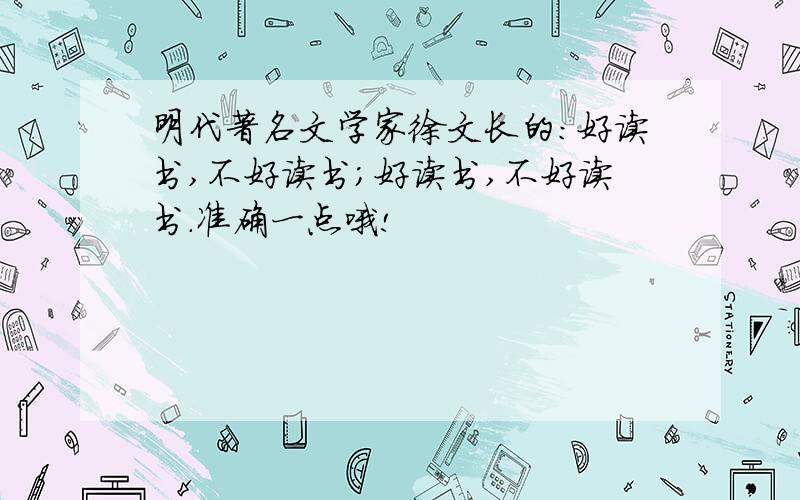 明代著名文学家徐文长的：好读书，不好读书；好读书，不好读书.准确一点哦!

STATIONERY